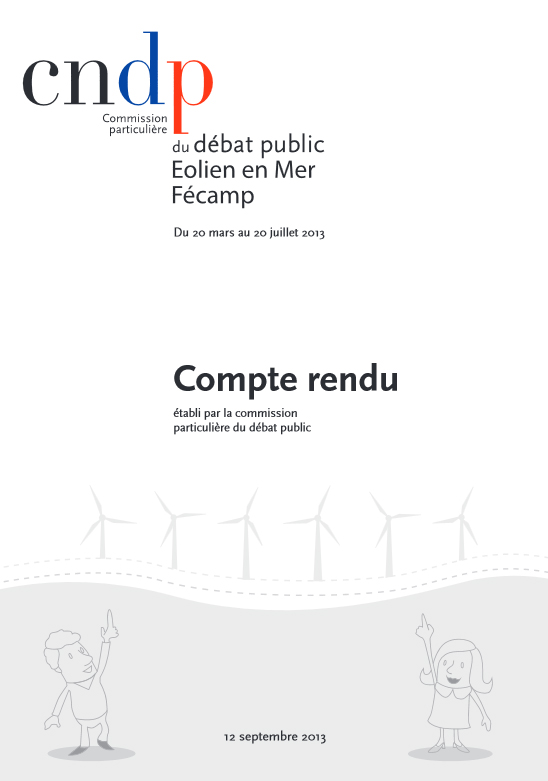 cndp
Commission particulière du débat public
Eolien en Mer
Fécamp

Du 20 mars au 20 juillet 2013

Compte rendu

établi par la commission particulière du débat public

12 septembre 2013